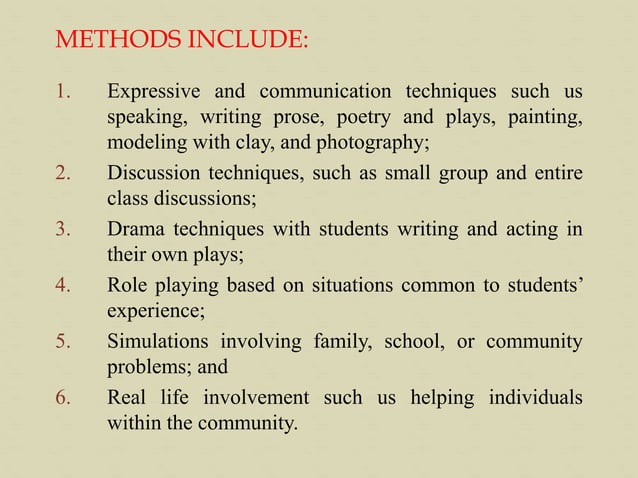 METHODS INCLUDE:

1. Expressive and communication techniques such us speaking, writing prose, poetry and plays, painting, modeling with clay, and photography;

2. Discussion techniques, such as small group and entire class discussions;

3. Drama techniques with students writing and acting in their own plays;

4. Role playing based on situations common to students' experience;

5. Simulations involving family, school, or community problems; and

6. Real life involvement such us helping individuals within the community.